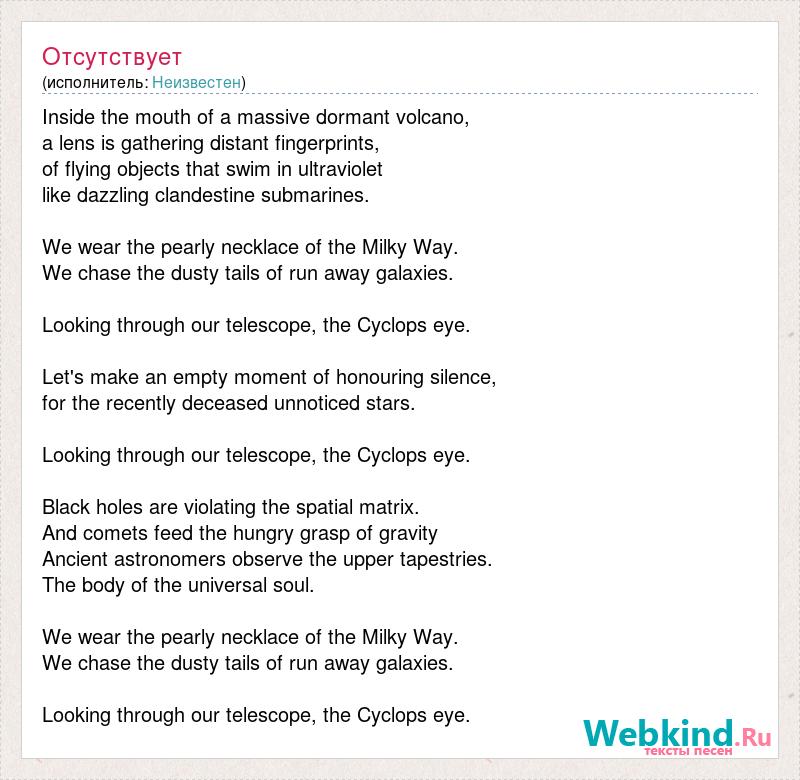 Отсутствует
(исполнитель: Неизвестен)

Inside the mouth of a massive dormant volcano,
a lens is gathering distant fingerprints,
of flying objects that swim in ultraviolet
like dazzling clandestine submarines.

We wear the pearly necklace of the Milky Way.
We chase the dusty tails of run away galaxies.

Looking through our telescope, the Cyclops eye.

Let's make an empty moment of honouring silence,
for the recently deceased unnoticed stars.

Looking through our telescope, the Cyclops eye.

Black holes are violating the spatial matrix.
And comets feed the hungry grasp of gravity
Ancient astronomers observe the upper tapestries.
The body of the universal soul.

We wear the pearly necklace of the Milky Way.
We chase the dusty tails of run away galaxies.

Looking through our telescope, the Cyclops eye.

Webkind.Ru
тексты песен